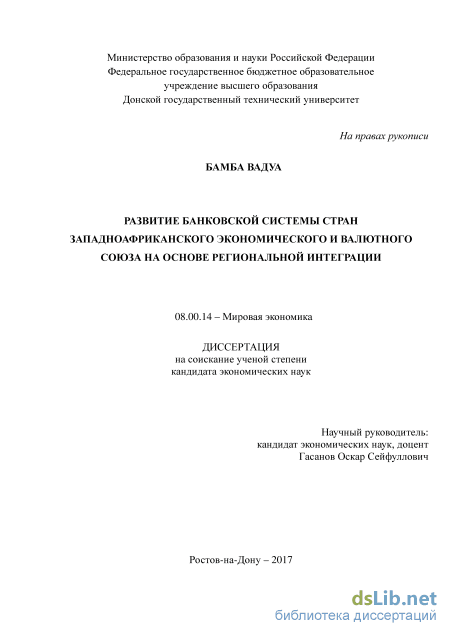 Министерство образования и науки Российской Федерации
Федеральное государственное бюджетное образовательное
учреждение высшего образования
Донской государственный технический университет

На правах рукописи

БАМБА ВАДУА

РАЗВИТИЕ БАНКОВСКОЙ СИСТЕМЫ СТРАН
ЗАПАДНОАФРИКАНСКОГО ЭКОНОМИЧЕСКОГО И ВАЛЮТНОГО
СОЮЗА НА ОСНОВЕ РЕГИОНАЛЬНОЙ ИНТЕГРАЦИИ

08.00.14 – Мировая экономика

ДИССЕРТАЦИЯ
на соискание ученой степени
кандидата экономических наук

Научный руководитель:
кандидат экономических наук, доцент
Гасанов Оскар Сейфуллович

Ростов-на-Дону – 2017

dsLib.net
библиотека диссертаций